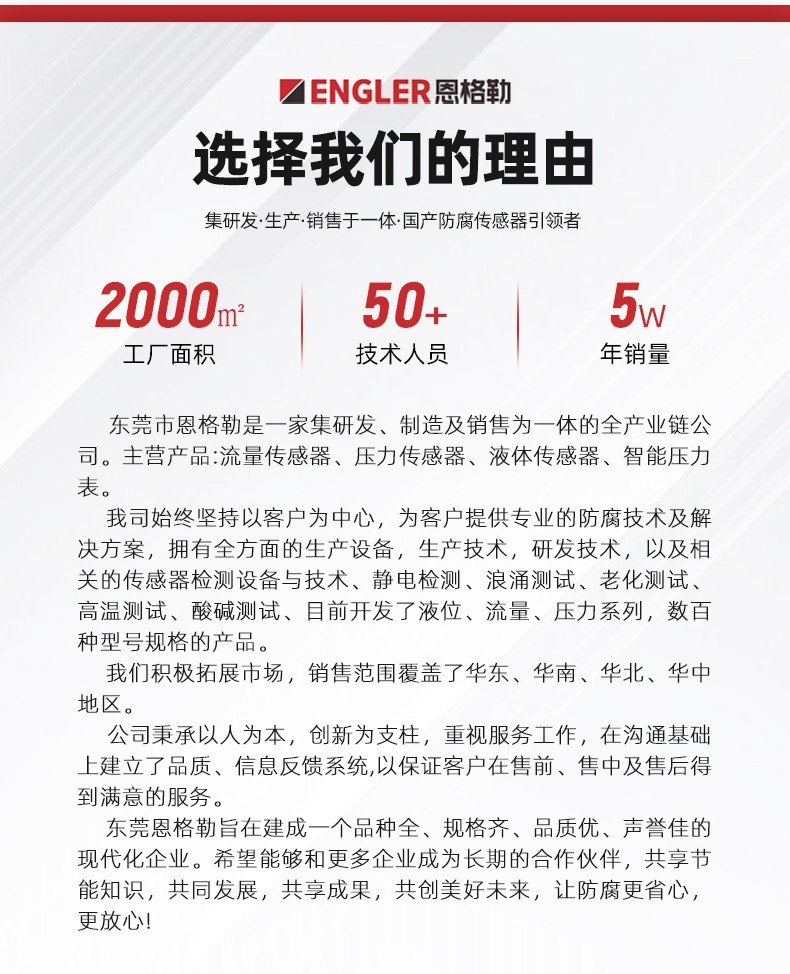 ENGLER恩格勒

选择我们的理由

集研发·生产·销售于一体·国产防腐传感器引领者

2000㎡
工厂面积

50+
技术人员

5w
年销量

东莞市恩格勒是一家集研发、制造及销售为一体的全产业链公司。主营产品:流量传感器、压力传感器、液体传感器、智能压力表。

我司始终坚持以客户为中心，为客户提供专业的防腐技术及解决方案，拥有全方面的生产设备，生产技术，研发技术，以及相关的传感器检测设备与技术、静电检测、浪涌测试、老化测试、高温测试、酸碱测试、目前开发了液位、流量、压力系列，数百种型号规格的产品。

我们积极拓展市场，销售范围覆盖了华东、华南、华北、华中地区。

公司秉承以人为本，创新为支柱，重视服务工作，在沟通基础上建立了品质、信息反馈系统,以保证客户在售前、售中及售后得到满意的服务。

东莞恩格勒旨在建成一个品种全、规格齐、品质优、声誉佳的现代化企业。希望能够和更多企业成为长期的合作伙伴，共享节能知识，共同发展，共享成果，共创美好未来，让防腐更省心，更放心!